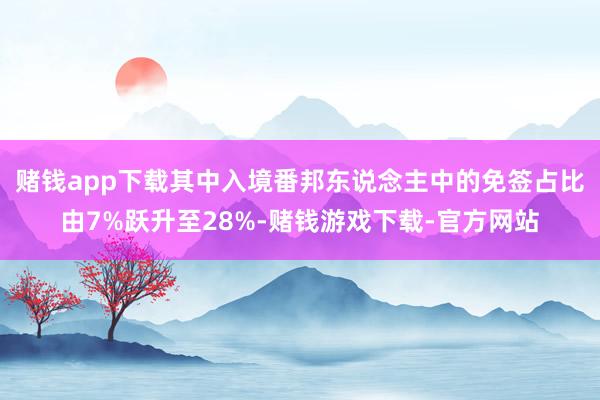 赌钱app下载其中入境番邦东说念主中的免签占比由7%跃升至28%-赌钱游戏下载-官方网站